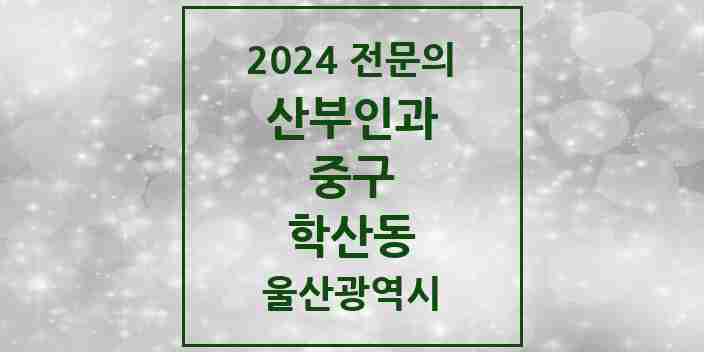 2024 전문의
산부인과
중구
학산동
울산광역시